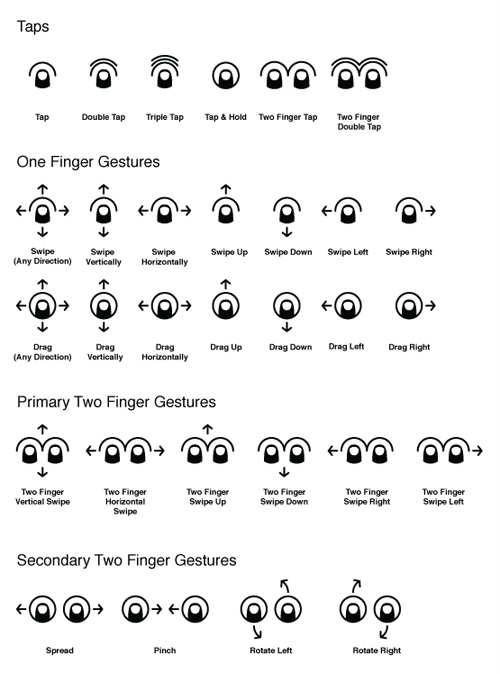 Taps

Tap
Double Tap
Triple Tap
Tap & Hold
Two Finger Tap
Two Finger Double Tap

One Finger Gestures

Swipe (Any Direction)
Swipe Vertically
Swipe Horizontally
Swipe Up
Swipe Down
Swipe Left
Swipe Right

Drag (Any Direction)
Drag Vertically
Drag Horizontally
Drag Up
Drag Down
Drag Left
Drag Right

Primary Two Finger Gestures

Two Finger Vertical Swipe
Two Finger Horizontal Swipe
Two Finger Swipe Up
Two Finger Swipe Down
Two Finger Swipe Right
Two Finger Swipe Left

Secondary Two Finger Gestures

Spread
Pinch
Rotate Left
Rotate Right